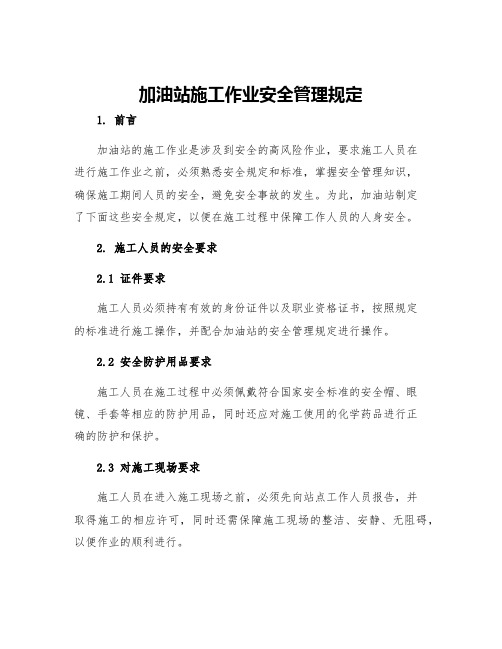 加油站施工作业安全管理规定

1. 前言

加油站的施工作业是涉及到安全的高风险作业，要求施工人员在进行施工作业之前，必须熟悉安全规定和标准，掌握安全管理知识，确保施工期间人员的安全，避免安全事故的发生。为此，加油站制定了下面这些安全规定，以便在施工过程中保障工作人员的人身安全。

2. 施工人员的安全要求

2.1 证件要求

施工人员必须持有有效的身份证件以及职业资格证书，按照规定的标准进行施工操作，并配合加油站的安全管理规定进行操作。

2.2 安全防护用品要求

施工人员在施工过程中必须佩戴符合国家安全标准的安全帽、眼镜、手套等相应的防护用品，同时还应对施工使用的化学药品进行正确的防护和保护。

2.3 对施工现场要求

施工人员在进入施工现场之前，必须先向站点工作人员报告，并取得施工的相应许可，同时还需保障施工现场的整洁、安静、无阻碍，以便作业的顺利进行。